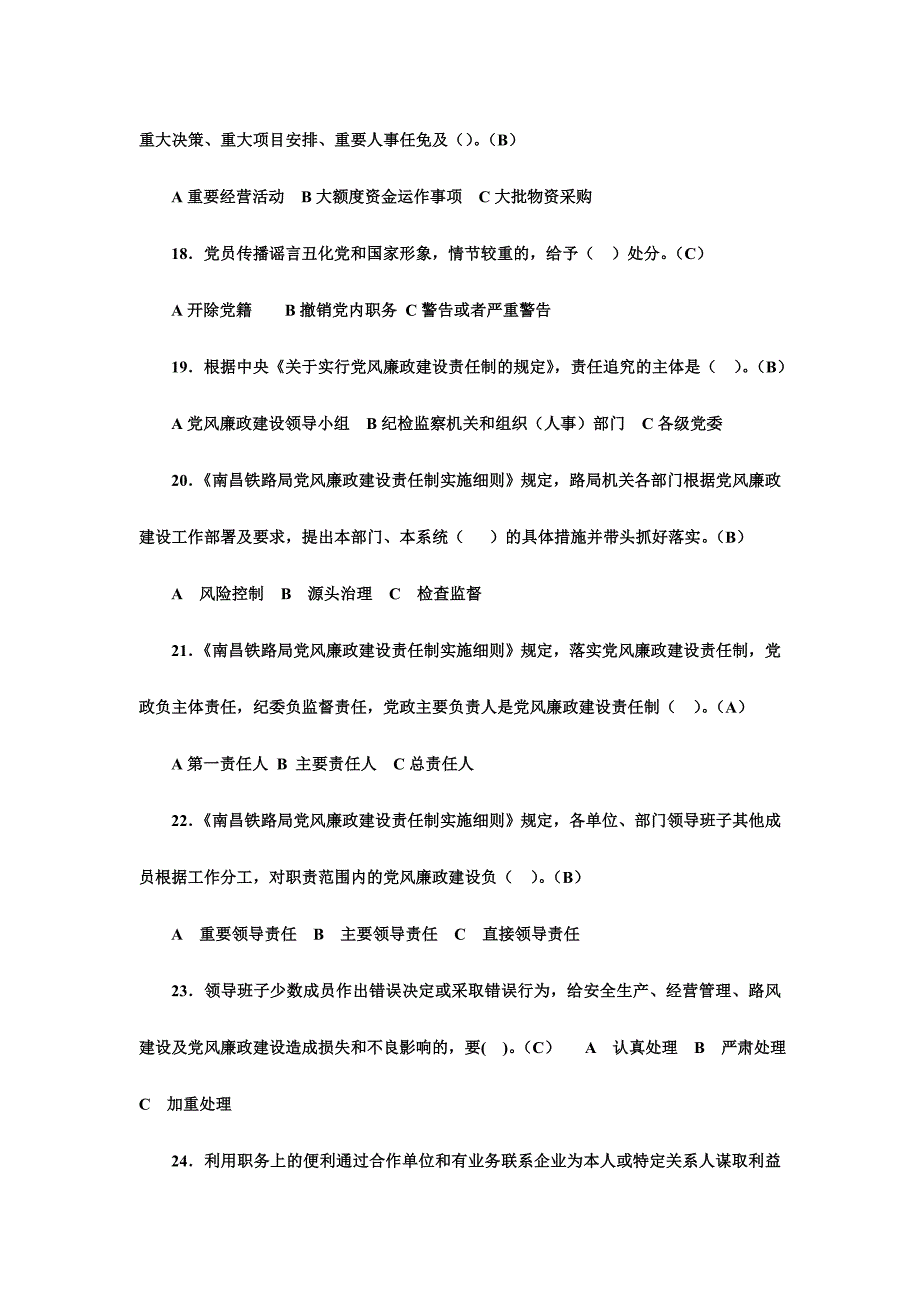 重大决策、重大项目安排、重要人事任免及（）。（B）

A 重要经营活动　B 大额度资金运作事项　C 大批物资采购

18．党员传播谣言丑化党和国家形象，情节较重的，给予（　）处分。（C）

A 开除党籍　　B 撤销党内职务 C 警告或者严重警告

19．根据中央《关于实行党风廉政建设责任制的规定》，责任追究的主体是（　）。（B）

A 党风廉政建设领导小组　B 纪检监察机关和组织（人事）部门　C 各级党委

20．《南昌铁路局党风廉政建设责任制实施细则》规定，路局机关各部门根据党风廉政建设工作部署及要求，提出本部门、本系统（　）的具体措施并带头抓好落实。（B）

A　风险控制　B　源头治理　C　检查监督

21．《南昌铁路局党风廉政建设责任制实施细则》规定，落实党风廉政建设责任制，党政负主体责任，纪委负监督责任，党政主要负责人是党风廉政建设责任制（　）。（A）

A 第一责任人 B 主要责任人　C 总责任人

22．《南昌铁路局党风廉政建设责任制实施细则》规定，各单位、部门领导班子其他成员根据工作分工，对职责范围内的党风廉政建设负（　）。（B）

A　重要领导责任　B　主要领导责任　C　直接领导责任

23．领导班子少数成员作出错误决定或采取错误行为，给安全生产、经营管理、路风建设及党风廉政建设造成损失和不良影响的，要(　)。（C）　A　认真处理　B　严肃处理　C　加重处理

24．利用职务上的便利通过合作单位和有业务联系企业为本人或特定关系人谋取利益